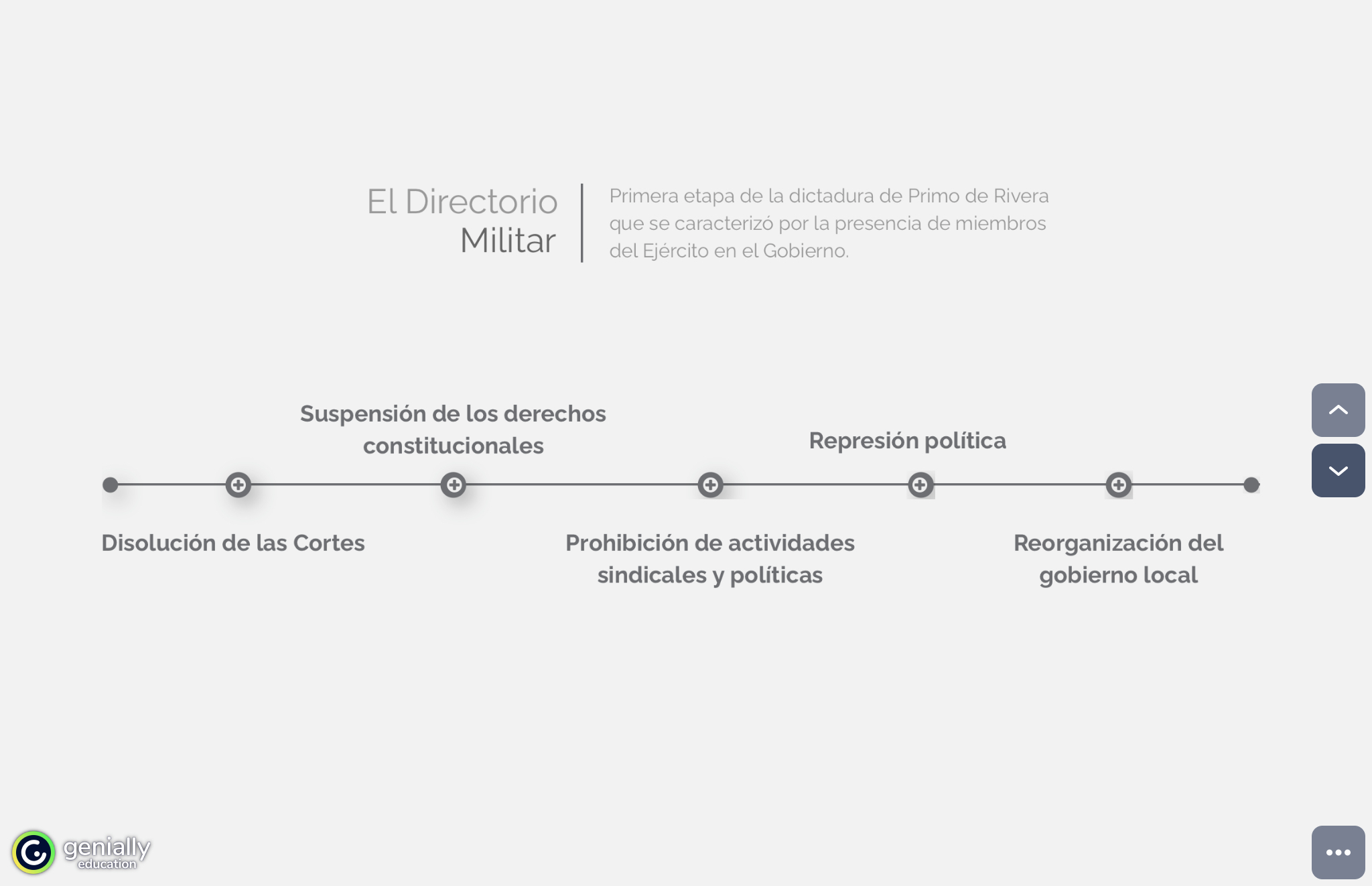 El Directorio Militar

Primera etapa de la dictadura de Primo de Rivera que se caracterizó por la presencia de miembros del Ejército en el Gobierno.

Suspensión de los derechos constitucionales

Represión política

Disolución de las Cortes

Prohibición de actividades sindicales y políticas

Reorganización del gobierno local

genially
education